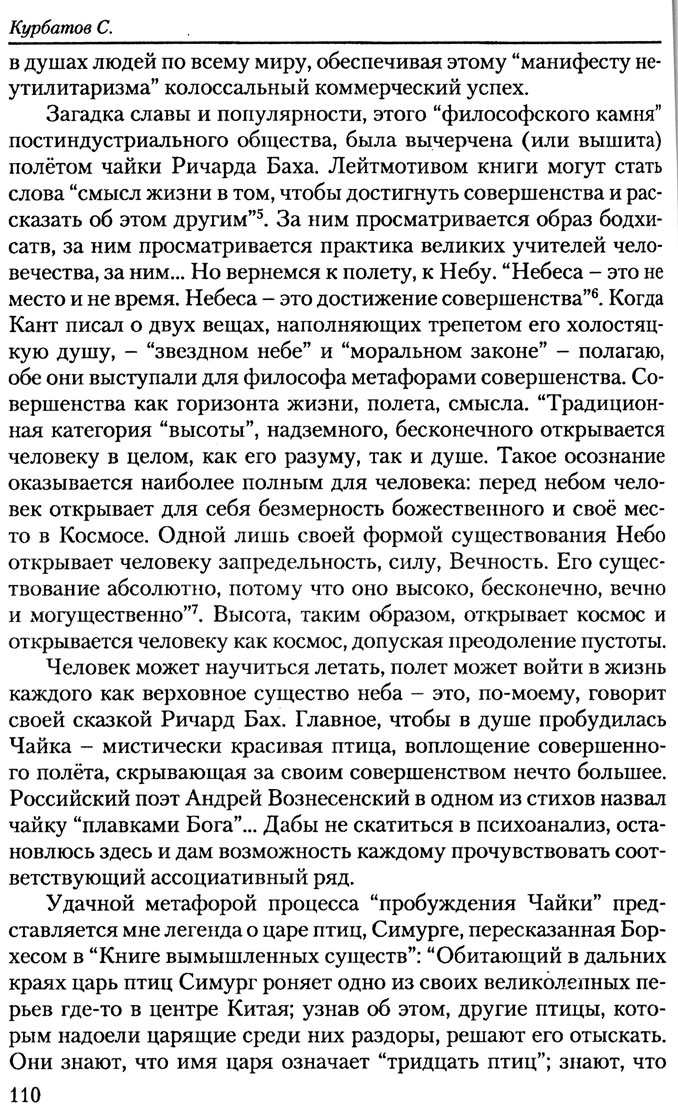 Курбатов С.

в душах людей по всему миру, обеспечивая этому "манифесту неутилитаризма" колоссальный коммерческий успех.

Загадка славы и популярности, этого "философского камня" постиндустриального общества, была вычерчена (или вышита) полётом чайки Ричарда Баха. Лейтмотивом книги могут стать слова "смысл жизни в том, чтобы достигнуть совершенства и рассказать об этом другим"$^5$. За ним просматривается образ бодхисатв, за ним просматривается практика великих учителей человечества, за ним... Но вернемся к полету, к Небу. "Небеса – это не место и не время. Небеса – это достижение совершенства"$^6$. Когда Кант писал о двух вещах, наполняющих трепетом его холостяцкую душу, – "звездном небе" и "моральном законе" – полагаю, обе они выступали для философа метафорами совершенства. Совершенства как горизонта жизни, полета, смысла. "Традиционная категория "высоты", надземного, бесконечного открывается человеку в целом, как его разуму, так и душе. Такое осознание оказывается наиболее полным для человека: перед небом человек открывает для себя безмерность божественного и своё место в Космосе. Одной лишь своей формой существования Небо открывает человеку запредельность, силу, Вечность. Его существование абсолютно, потому что оно высоко, бесконечно, вечно и могущественно"$^7$. Высота, таким образом, открывает космос и открывается человеку как космос, допуская преодоление пустоты.

Человек может научиться летать, полет может войти в жизнь каждого как верховное существо неба – это, по-моему, говорит своей сказкой Ричард Бах. Главное, чтобы в душе пробудилась Чайка – мистически красивая птица, воплощение совершенного полёта, скрывающая за своим совершенством нечто большее. Российский поэт Андрей Вознесенский в одном из стихов назвал чайку "плавками Бога"... Дабы не скатиться в психоанализ, остановлюсь здесь и дам возможность каждому прочувствовать соответствующий ассоциативный ряд.

Удачной метафорой процесса "пробуждения Чайки" представляется мне легенда о царе птиц, Симурге, пересказанная Борхесом в "Книге вымышленных существ": "Обитающий в дальних краях царь птиц Симург роняет одно из своих великолепных перьев где-то в центре Китая; узнав об этом, другие птицы, которым надоели царящие среди них раздоры, решают его отыскать. Они знают, что имя царя означает "тридцать птиц"; знают, что

110